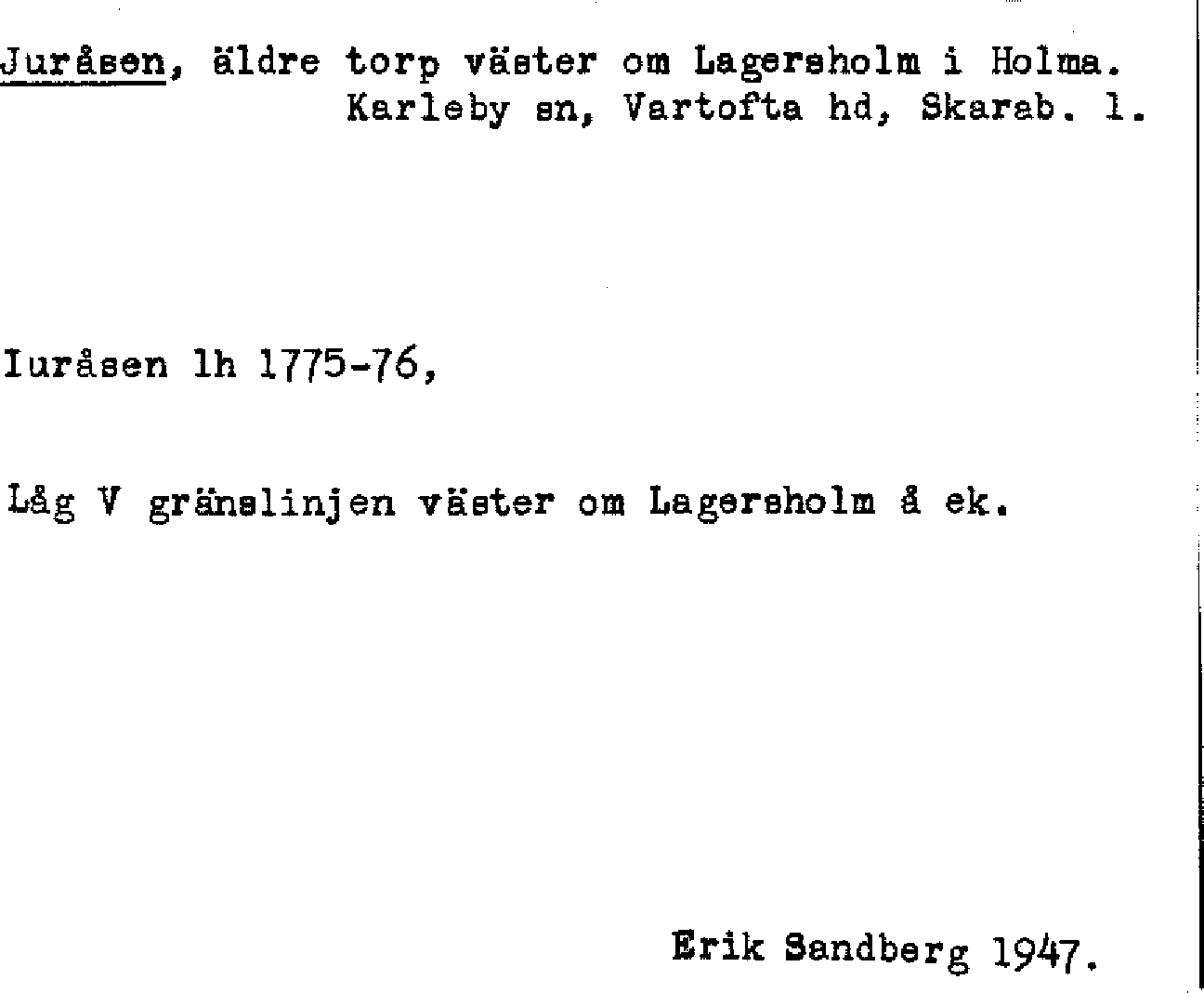 Juråsen, äldre torp väster om Lagersholm i Holma.
Karleby sn, Vartofta hd, Skarab. l.

Iuråsen lh 1775-76,

Låg V gränslinjen väster om Lagersholm å ek.

Erik Sandberg 1947.